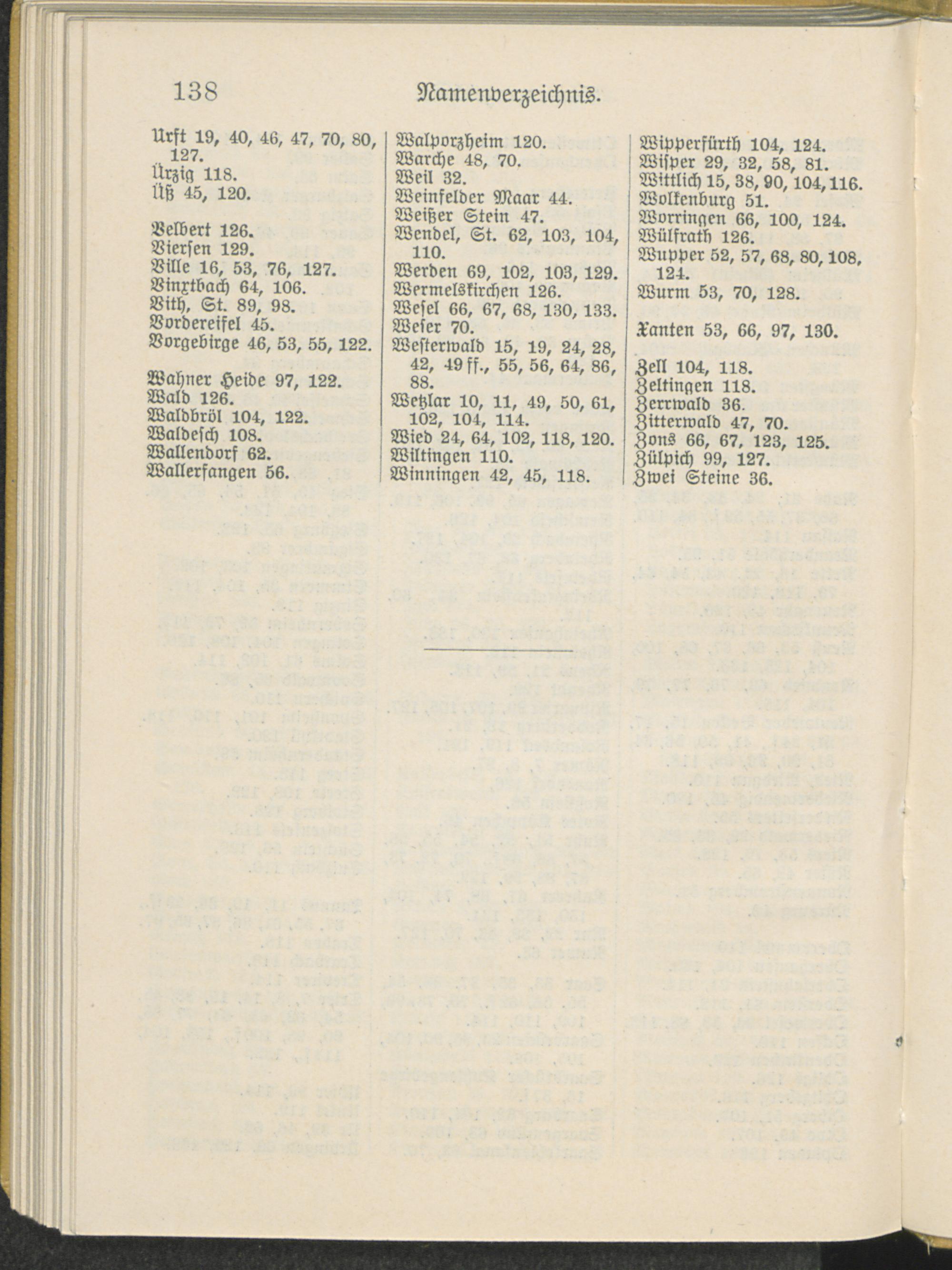 138 Namenverzeichnis.

Urft 19, 40, 46, 47, 70, 80, 127.
Ürzig 118.
Üß 45, 120.

Velbert 126.
Viersen 129.
Ville 16, 53, 76, 127.
Vinxtbach 64, 106.
Vith, St. 89, 98.
Vordereifel 45.
Vorgebirge 46, 53, 55, 122.

Wahner Heide 97, 122.
Wald 126.
Waldbröl 104, 122.
Waldesch 108.
Wallendorf 62.
Wallerfangen 56.

Walporzheim 120.
Warche 48, 70.
Weil 32.
Weinfelder Maar 44.
Weißer Stein 47.
Wendel, St. 62, 103, 104, 110.
Werden 69, 102, 103, 129.
Wermelskirchen 126.
Wesel 66, 67, 68, 130, 133.
Weser 70.
Westerwald 15, 19, 24, 28, 42, 49 ff., 55, 56, 64, 86, 88.
Wetzlar 10, 11, 49, 50, 61, 102, 104, 114.
Wied 24, 64, 102, 118, 120.
Wiltingen 110.
Winningen 42, 45, 118.

Wipperfürth 104, 124.
Wisper 29, 32, 58, 81.
Wittlich 15, 38, 90, 104, 116.
Wolkenburg 51.
Worringen 66, 100, 124.
Wülfrath 126.
Wupper 52, 57, 68, 80, 108, 124.
Wurm 53, 70, 128.

Xanten 53, 66, 97, 130.

Zell 104, 118.
Zeltingen 118.
Zerrwald 36.
Zitterwald 47, 70.
Zons 66, 67, 123, 125.
Zülpich 99, 127.
Zwei Steine 36.